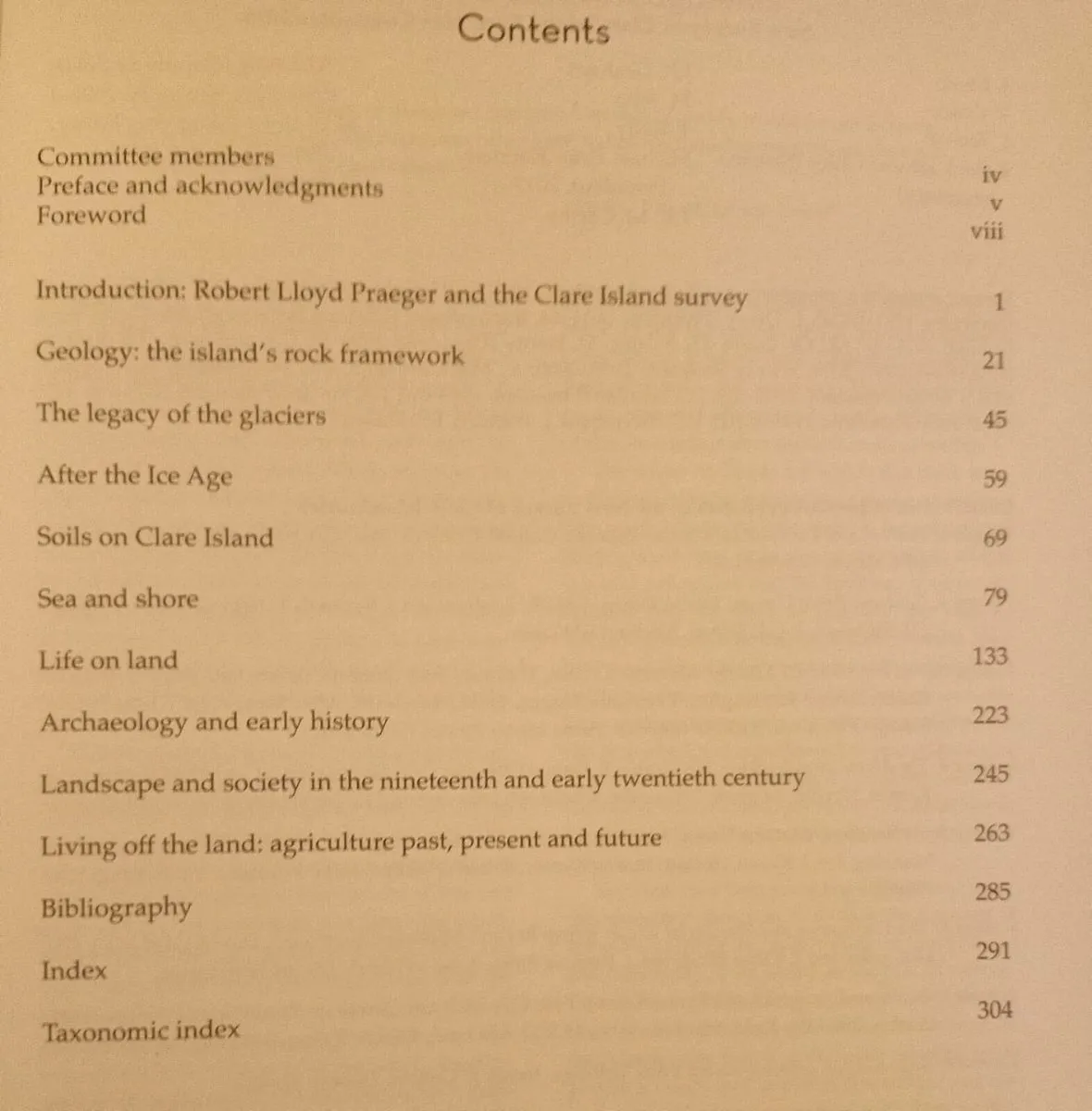 Contents

Committee members iv
Preface and acknowledgments v
Foreword viii

Introduction: Robert Lloyd Praeger and the Clare Island survey 1

Geology: the island's rock framework 21

The legacy of the glaciers 45

After the Ice Age 59

Soils on Clare Island 69

Sea and shore 79

Life on land 133

Archaeology and early history 223

Landscape and society in the nineteenth and early twentieth century 245

Living off the land: agriculture past, present and future 263

Bibliography 285

Index 291

Taxonomic index 304